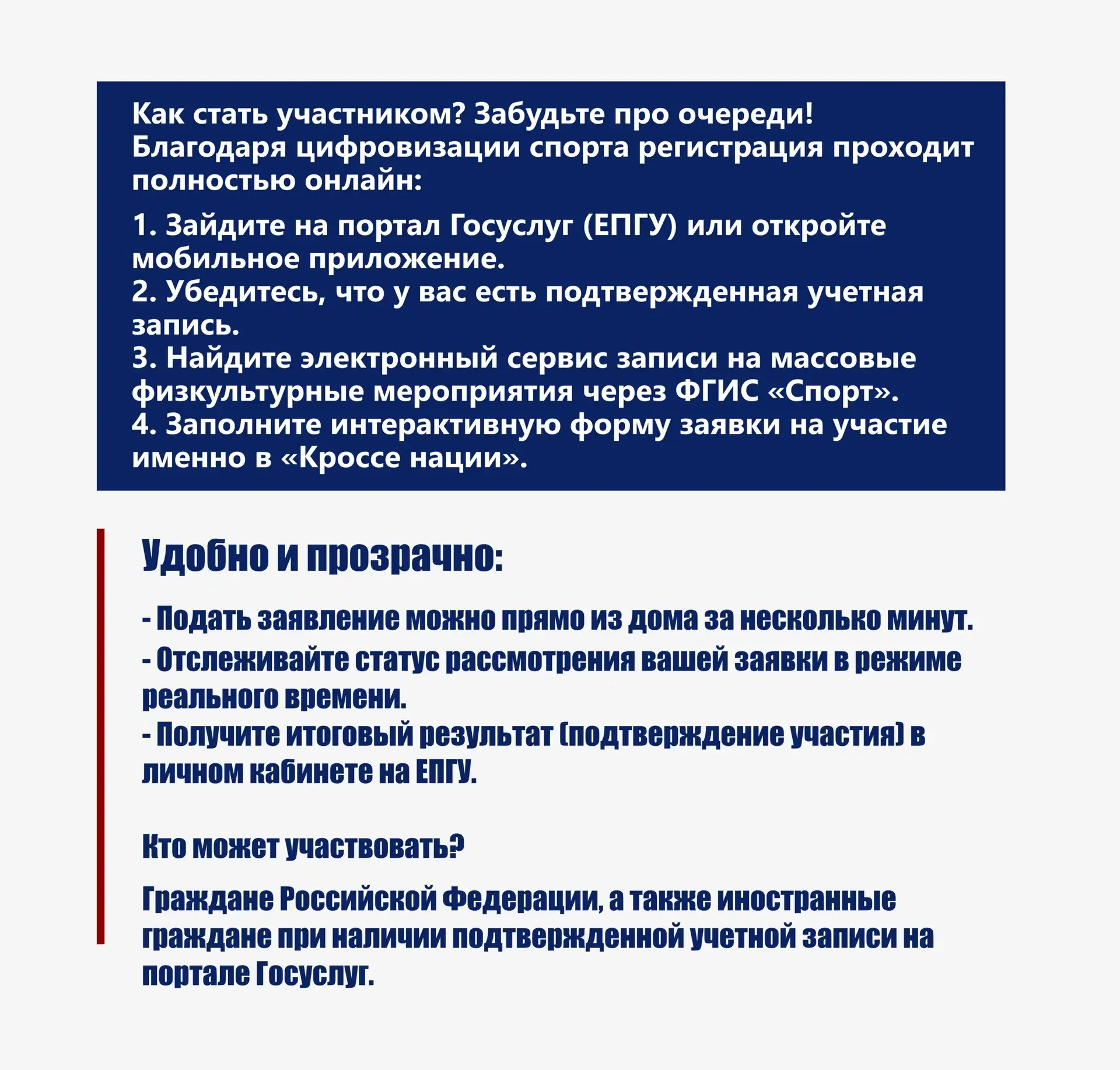 Как стать участником? Забудьте про очереди! Благодаря цифровизации спорта регистрация проходит полностью онлайн:

1. Зайдите на портал Госуслуг (ЕПГУ) или откройте мобильное приложение.
2. Убедитесь, что у вас есть подтвержденная учетная запись.
3. Найдите электронный сервис записи на массовые физкультурные мероприятия через ФГИС «Спорт».
4. Заполните интерактивную форму заявки на участие именно в «Кроссе нации».

Удобно и прозрачно:

- Подать заявление можно прямо из дома за несколько минут.
- Отслеживайте статус рассмотрения вашей заявки в режиме реального времени.
- Получите итоговый результат (подтверждение участия) в личном кабинете на ЕПГУ.

Кто может участвовать?

Граждане Российской Федерации, а также иностранные граждане при наличии подтвержденной учетной записи на портале Госуслуг.